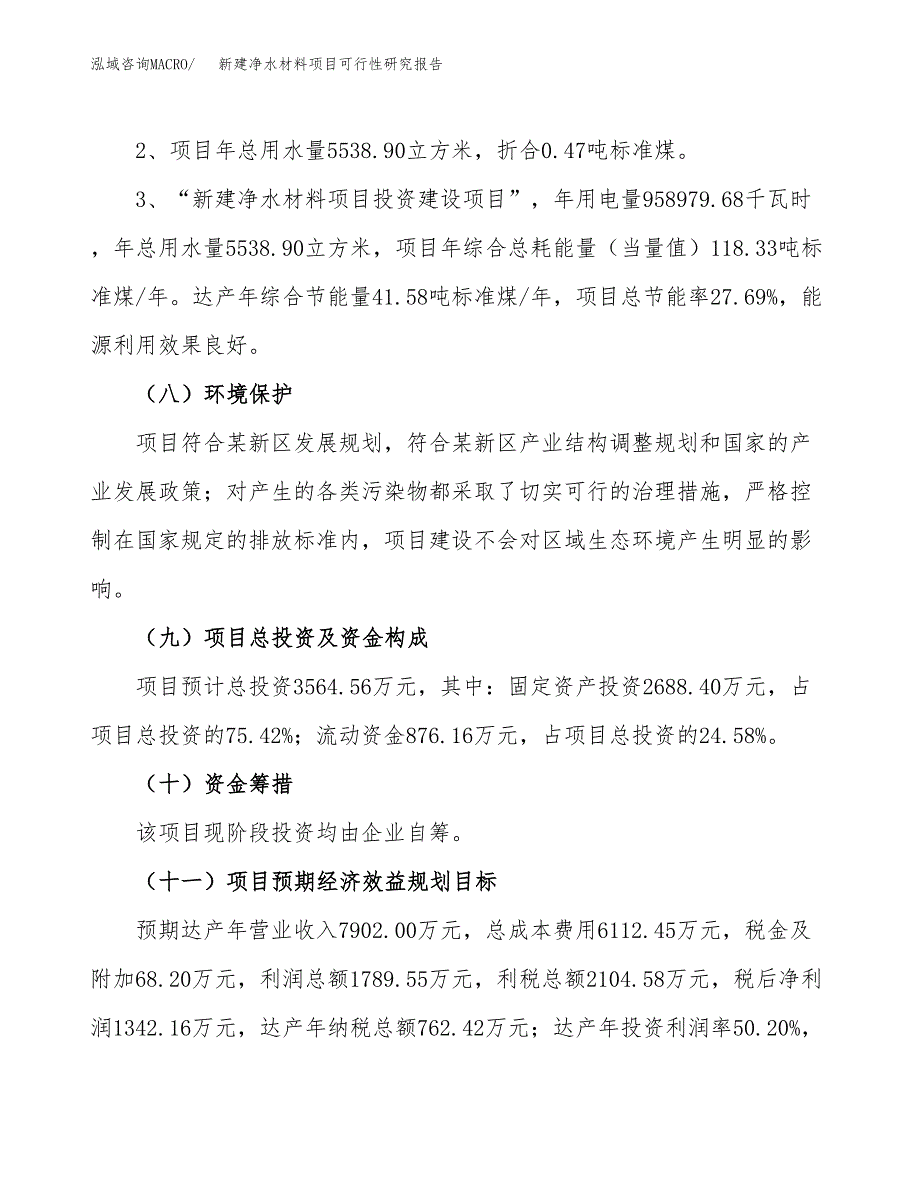 泓域咨询MACRO/　　新建净水材料项目可行性研究报告

2、项目年总用水量5538.90立方米，折合0.47吨标准煤。

3、“新建净水材料项目投资建设项目”，年用电量958979.68千瓦时，年总用水量5538.90立方米，项目年综合总耗能量（当量值）118.33吨标准煤/年。达产年综合节能量41.58吨标准煤/年，项目总节能率27.69%，能源利用效果良好。

（八）环境保护

项目符合某新区发展规划，符合某新区产业结构调整规划和国家的产业发展政策；对产生的各类污染物都采取了切实可行的治理措施，严格控制在国家规定的排放标准内，项目建设不会对区域生态环境产生明显的影响。

（九）项目总投资及资金构成

项目预计总投资3564.56万元，其中：固定资产投资2688.40万元，占项目总投资的75.42%；流动资金876.16万元，占项目总投资的24.58%。

（十）资金筹措

该项目现阶段投资均由企业自筹。

（十一）项目预期经济效益规划目标

预期达产年营业收入7902.00万元，总成本费用6112.45万元，税金及附加68.20万元，利润总额1789.55万元，利税总额2104.58万元，税后净利润1342.16万元，达产年纳税总额762.42万元；达产年投资利润率50.20%，